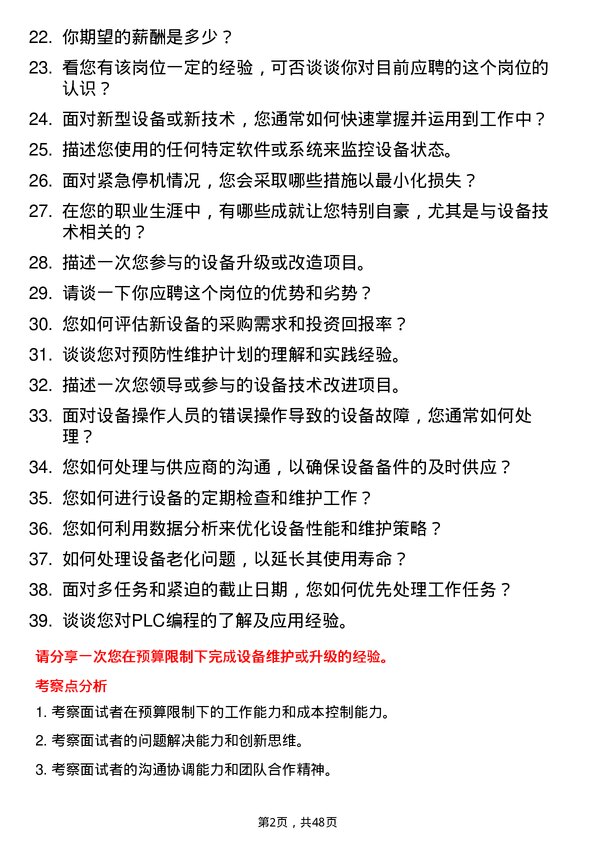 22. 你期望的薪酬是多少？

23. 看您有该岗位一定的经验，可否谈谈你对目前应聘的这个岗位的认识？

24. 面对新型设备或新技术，您通常如何快速掌握并运用到工作中？

25. 描述您使用的任何特定软件或系统来监控设备状态。

26. 面对紧急停机情况，您会采取哪些措施以最小化损失？

27. 在您的职业生涯中，有哪些成就让您特别自豪，尤其是与设备技术相关的？

28. 描述一次您参与的设备升级或改造项目。

29. 请谈一下你应聘这个岗位的优势和劣势？

30. 您如何评估新设备的采购需求和投资回报率？

31. 谈谈您对预防性维护计划的理解和实践经验。

32. 描述一次您领导或参与的设备技术改进项目。

33. 面对设备操作人员的错误操作导致的设备故障，您通常如何处理？

34. 您如何处理与供应商的沟通，以确保设备备件的及时供应？

35. 您如何进行设备的定期检查和维护工作？

36. 您如何利用数据分析来优化设备性能和维护策略？

37. 如何处理设备老化问题，以延长其使用寿命？

38. 面对多任务和紧迫的截止日期，您如何优先处理工作任务？

39. 谈谈您对PLC编程的了解及应用经验。

请分享一次您在预算限制下完成设备维护或升级的经验。

考察点分析

1. 考察面试者在预算限制下的工作能力和成本控制能力。

2. 考察面试者的问题解决能力和创新思维。

3. 考察面试者的沟通协调能力和团队合作精神。

第2页，共48页